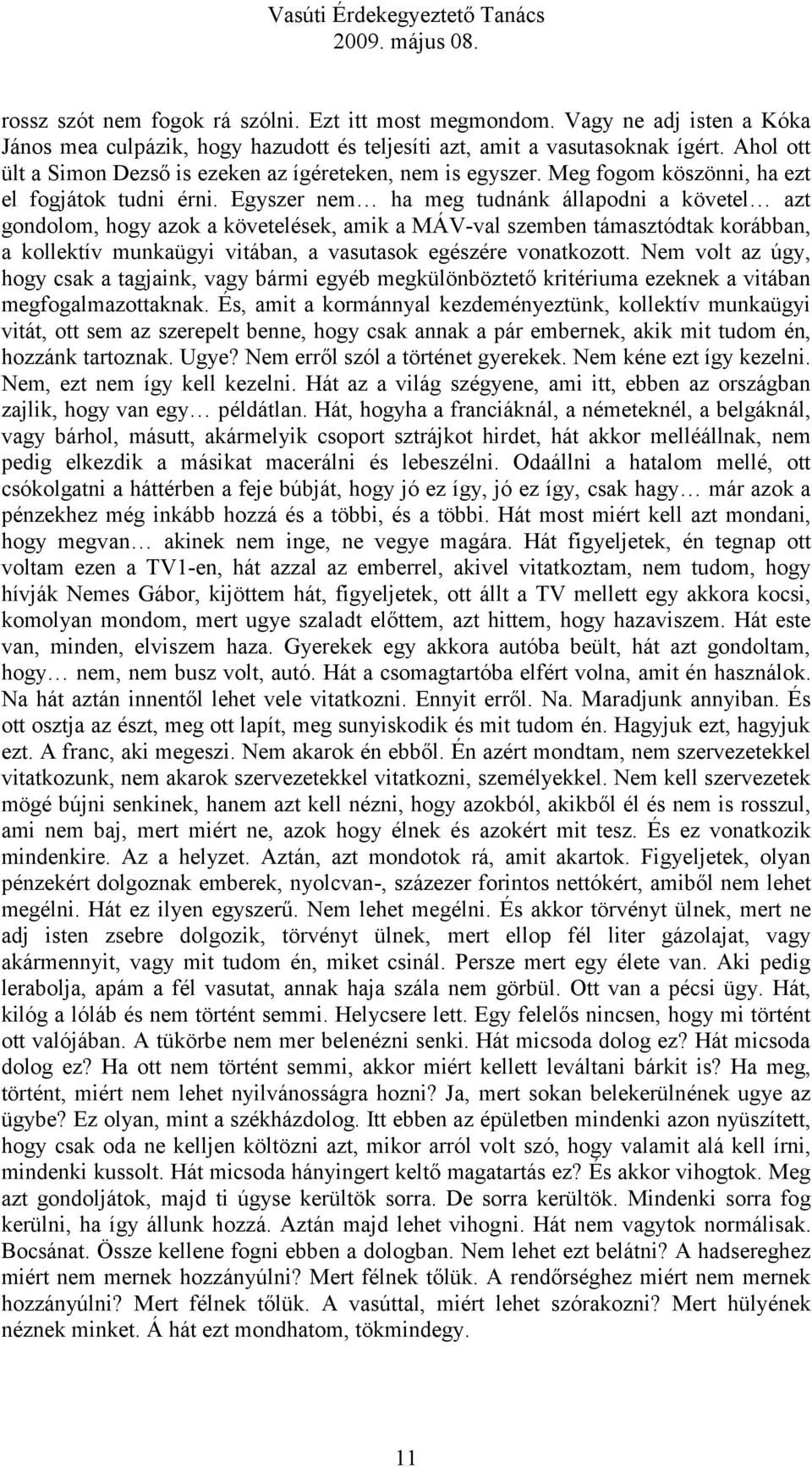 Vasúti Érdekegyeztető Tanács
2009. május 08.

rossz szót nem fogok rá szólni. Ezt itt most megmondom. Vagy ne adj isten a Kóka János mea culpázik, hogy hazudott és teljesíti azt, amit a vasutasoknak ígért. Ahol ott ült a Simon Dezső is ezeken az ígéreteken, nem is egyszer. Meg fogom köszönni, ha ezt el fogjátok tudni érni. Egyszer nem… ha meg tudnánk állapodni a követel… azt gondolom, hogy azok a követelések, amik a MÁV-val szemben támasztódtak korábban, a kollektív munkaügyi vitában, a vasutasok egészére vonatkozott. Nem volt az úgy, hogy csak a tagjaink, vagy bármi egyéb megkülönböztető kritériuma ezeknek a vitában megfogalmazottaknak. És, amit a kormánnyal kezdeményeztünk, kollektív munkaügyi vitát, ott sem az szerepelt benne, hogy csak annak a pár embernek, akik mit tudom én, hozzánk tartoznak. Ugye? Nem erről szól a történet gyerekek. Nem kéne ezt így kezelni. Nem, ezt nem így kell kezelni. Hát az a világ szégyene, ami itt, ebben az országban zajlik, hogy van egy… példátlan. Hát, hogyha a franciáknál, a németeknél, a belgáknál, vagy bárhol, másutt, akármelyik csoport sztrájkot hirdet, hát akkor melléállnak, nem pedig elkezdik a másikat macerálni és lebeszélni. Odaállni a hatalom mellé, ott csókolgatni a háttérben a feje búbját, hogy jó ez így, jó ez így, csak hagy… már azok a pénzekhez még inkább hozzá és a többi, és a többi. Hát most miért kell azt mondani, hogy megvan… akinek nem inge, ne vegye magára. Hát figyeljetek, én tegnap ott voltam ezen a TV1-en, hát azzal az emberrel, akivel vitatkoztam, nem tudom, hogy hívják Nemes Gábor, kijöttem hát, figyeljetek, ott állt a TV mellett egy akkora kocsi, komolyan mondom, mert ugye szaladt előttem, azt hittem, hogy hazaviszem. Hát este van, minden, elviszem haza. Gyerekek egy akkora autóba beült, hát azt gondoltam, hogy… nem, nem busz volt, autó. Hát a csomagtartóba elfért volna, amit én használok. Na hát aztán innentől lehet vele vitatkozni. Ennyit erről. Na. Maradjunk annyiban. És ott osztja az észt, meg ott lapít, meg sunyiskodik és mit tudom én. Hagyjuk ezt, hagyjuk ezt. A franc, aki megeszi. Nem akarok én ebből. Én azért mondtam, nem szervezetekkel vitatkozunk, nem akarok szervezetekkel vitatkozni, személyekkel. Nem kell szervezetek mögé bújni senkinek, hanem azt kell nézni, hogy azokból, akikből él és nem is rosszul, ami nem baj, mert miért ne, azok hogy élnek és azokért mit tesz. És ez vonatkozik mindenkire. Az a helyzet. Aztán, azt mondotok rá, amit akartok. Figyeljetek, olyan pénzekért dolgoznak emberek, nyolcvan-, százezer forintos nettókért, amiből nem lehet megélni. Hát ez ilyen egyszerű. Nem lehet megélni. És akkor törvényt ülnek, mert ne adj isten zsebre dolgozik, törvényt ülnek, mert ellop fél liter gázolajat, vagy akármennyit, vagy mit tudom én, miket csinál. Persze mert egy élete van. Aki pedig lerabolja, apám a fél vasutat, annak haja szála nem görbül. Ott van a pécsi ügy. Hát, kilóg a lóláb és nem történt semmi. Helycsere lett. Egy felelős nincsen, hogy mi történt ott valójában. A tükörbe nem mer belenézni senki. Hát micsoda dolog ez? Hát micsoda dolog ez? Ha ott nem történt semmi, akkor miért kellett leváltani bárkit is? Ha meg, történt, miért nem lehet nyilvánosságra hozni? Ja, mert sokan belekerülnének ugye az ügybe? Ez olyan, mint a székházdolog. Itt ebben az épületben mindenki azon nyüszített, hogy csak oda ne kelljen költözni azt, mikor arról volt szó, hogy valamit alá kell írni, mindenki kussolt. Hát micsoda hányingert keltő magatartás ez? És akkor vihogtok. Meg azt gondoljátok, majd ti úgyse kerültök sorra. De sorra kerültök. Mindenki sorra fog kerülni, ha így állunk hozzá. Aztán majd lehet vihogni. Hát nem vagytok normálisak. Bocsánat. Össze kellene fogni ebben a dologban. Nem lehet ezt belátni? A hadsereghez miért nem mernek hozzányúlni? Mert félnek tőlük. A rendőrséghez miért nem mernek hozzányúlni? Mert félnek tőlük. A vasúttal, miért lehet szórakozni? Mert hülyének néznek minket. Á hát ezt mondhatom, tökmindegy.

11